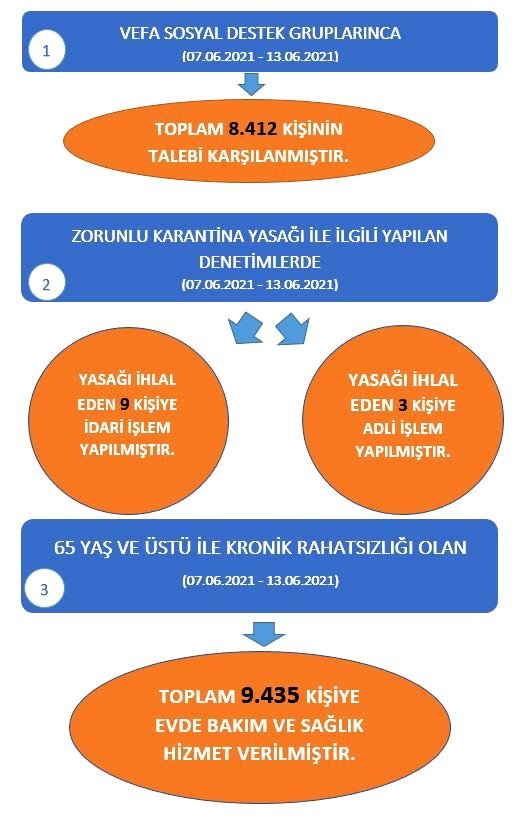 1

VEFA SOSYAL DESTEK GRUPLARINCA

(07.06.2021 - 13.06.2021)

TOPLAM 8.412 KİŞİNİN TALEBİ KARŞILANMIŞTIR.

ZORUNLU KARANTİNA YASAĞI İLE İLGİLİ YAPILAN DENETİMLERDE

2

(07.06.2021 - 13.06.2021)

YASAĞI İHLAL EDEN 9 KİŞİYE İDARİ İŞLEM YAPILMIŞTIR.

YASAĞI İHLAL EDEN 3 KİŞİYE ADLİ İŞLEM YAPILMIŞTIR.

65 YAŞ VE ÜSTÜ İLE KRONİK RAHATSIZLIĞI OLAN

3

(07.06.2021 - 13.06.2021)

TOPLAM 9.435 KİŞİYE EVDE BAKIM VE SAĞLIK HİZMET VERİLMİŞTİR.